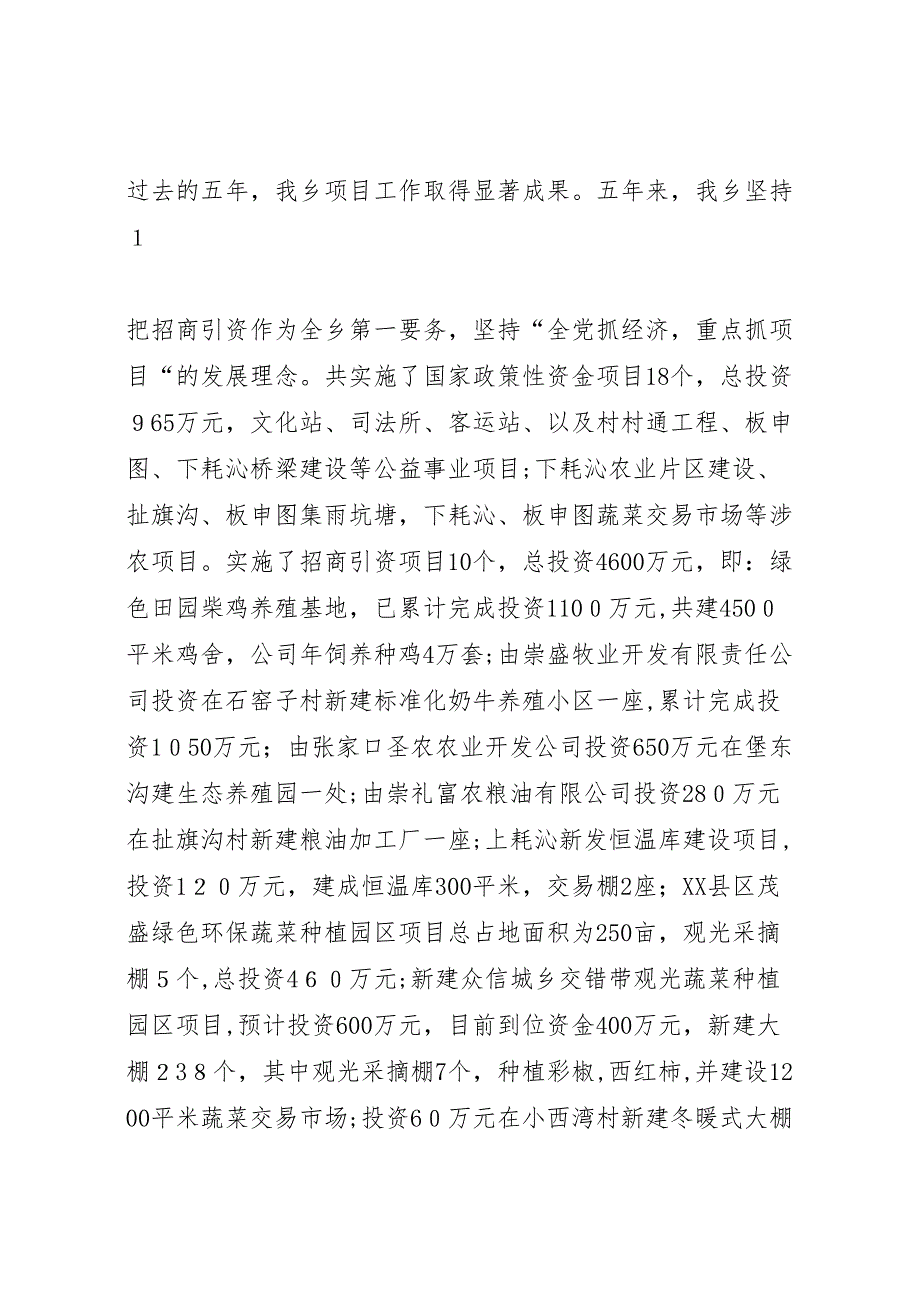 过去的五年，我乡项目工作取得显著成果。五年来，我乡坚持 1

把招商引资作为全乡第一要务，坚持“全党抓经济，重点抓项目“的发展理念。共实施了国家政策性资金项目18个，总投资９65万元，文化站、司法所、客运站、以及村村通工程、板申图、下耗沁桥梁建设等公益事业项目;下耗沁农业片区建设、扯旗沟、板申图集雨坑塘，下耗沁、板申图蔬菜交易市场等涉农项目。实施了招商引资项目10个，总投资4600万元，即：绿色田园柴鸡养殖基地，已累计完成投资110０万元,共建450０平米鸡舍，公司年饲养种鸡4万套;由崇盛牧业开发有限责任公司投资在石窑子村新建标准化奶牛养殖小区一座,累计完成投资1０50万元；由张家口圣农农业开发公司投资650万元在堡东沟建生态养殖园一处;由崇礼富农粮油有限公司投资28０万元在扯旗沟村新建粮油加工厂一座;上耗沁新发恒温库建设项目，投资1２０万元，建成恒温库300平米，交易棚2座；XX县区茂盛绿色环保蔬菜种植园区项目总占地面积为250亩，观光采摘棚５个,总投资4６０万元;新建众信城乡交错带观光蔬菜种植园区项目,预计投资600万元，目前到位资金400万元，新建大棚２３８个，其中观光采摘棚7个，种植彩椒,西红柿,并建设1200平米蔬菜交易市场;投资６0万元在小西湾村新建冬暖式大棚